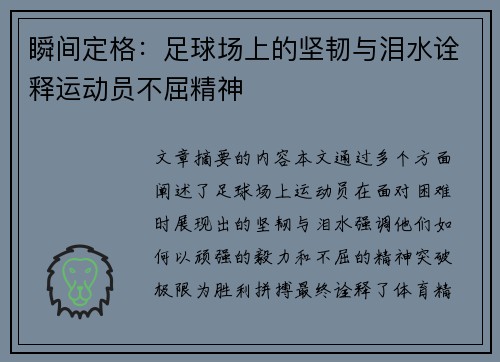 瞬间定格：足球场上的坚韧与泪水诠释运动员不屈精神

文章摘要的内容本文通过多个方面阐述了足球场上运动员在面对困难时展现出的坚韧与泪水强调他们如何以顽强的毅力和不屈的精神突破极限为胜利拼搏最终诠释了体育精